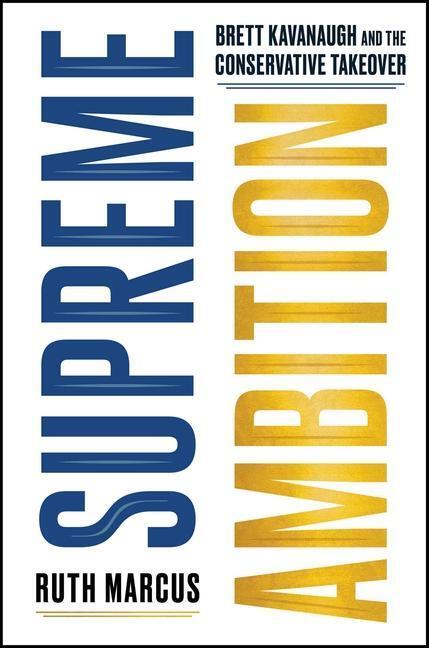 SUPREME AMBITION

BRETT KAVANAUGH AND THE CONSERVATIVE TAKEOVER

RUTH MARCUS